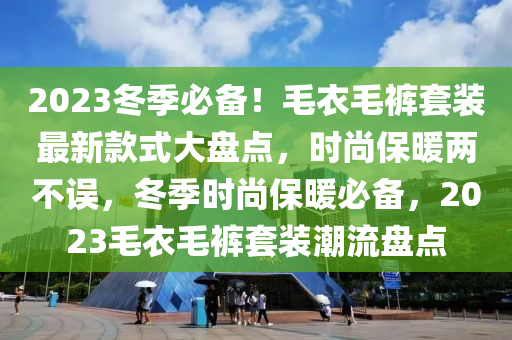 2023冬季必备！毛衣毛裤套装最新款式大盘点，时尚保暖两不误，冬季时尚保暖必备，2023毛衣毛裤套装潮流盘点